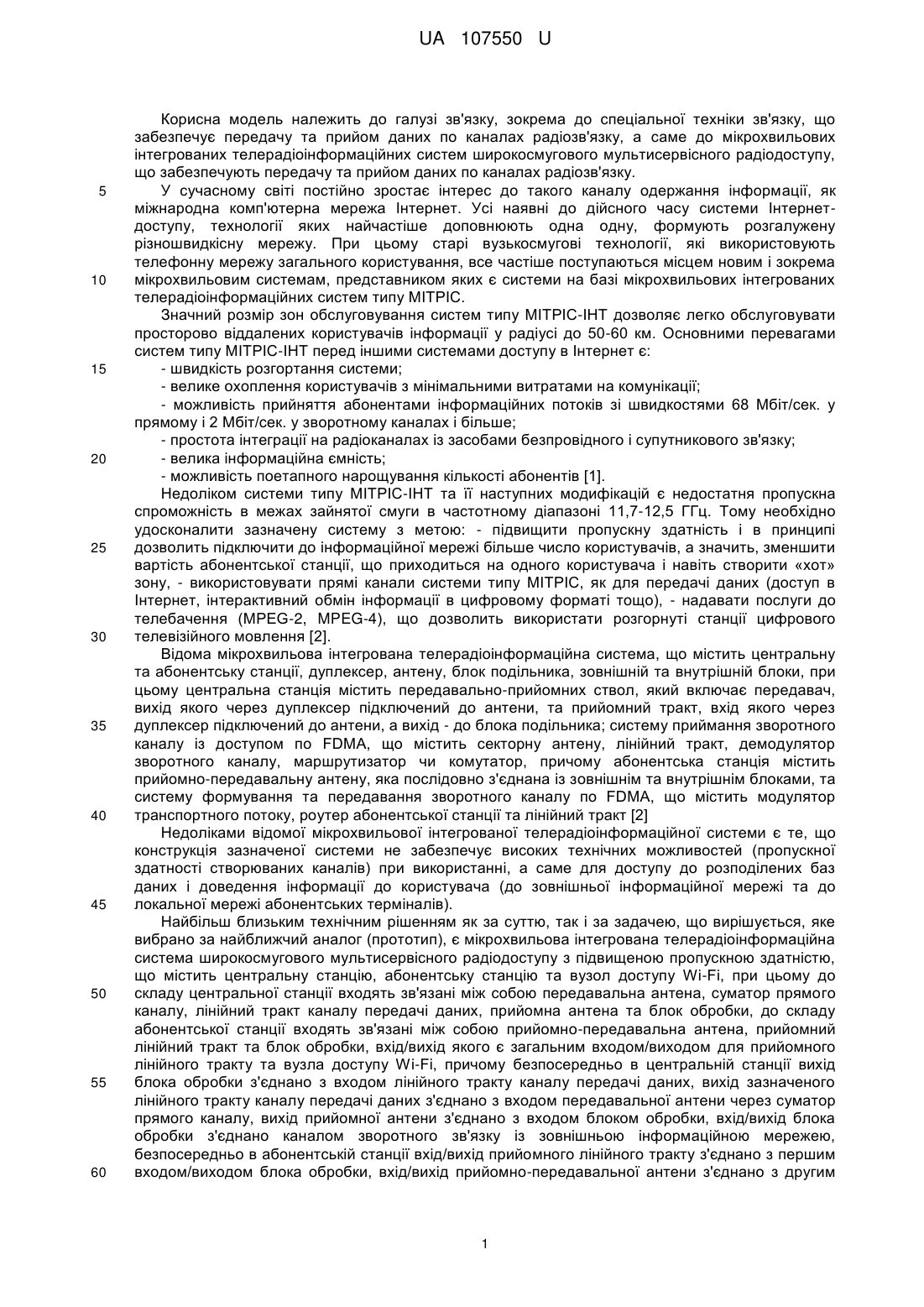 UA 107550 U

Корисна модель належить до галузі зв'язку, зокрема до спеціальної техніки зв'язку, що забезпечує передачу та прийом даних по каналах радіозв'язку, а саме до мікрохвильових інтегрованих телерадіоінформаційних систем широкосмугового мультисервісного радіодоступу, що забезпечують передачу та прийом даних по каналах радіозв'язку.

5 У сучасному світі постійно зростає інтерес до такого каналу одержання інформації, як міжнародна комп'ютерна мережа Інтернет. Усі наявні до дійсного часу системи Інтернет-доступу, технології яких найчастіше доповнюють одна одну, формують розгалужену різношвидкісну мережу. При цьому старі вузькосмугові технології, які використовують телефонну мережу загального користування, все частіше поступаються місцем новим і зокрема

10 мікрохвильовим системам, представником яких є системи на базі мікрохвильових інтегрованих телерадіоінформаційних систем типу МІТРІС.

Значний розмір зон обслуговування систем типу МІТРІС-ІНТ дозволяє легко обслуговувати просторово віддалених користувачів інформації у радіусі до 50-60 км. Основними перевагами систем типу МІТРІС-ІНТ перед іншими системами доступу в Інтернет є:

15 - швидкість розгортання системи;

- велике охоплення користувачів з мінімальними витратами на комунікації;

- можливість прийняття абонентами інформаційних потоків зі швидкостями 68 Мбіт/сек. у прямому і 2 Мбіт/сек. у зворотному каналах і більше;

- простота інтеграції на радіоканалах із засобами безпровідного і супутникового зв'язку;

20 - велика інформаційна ємність;

- можливість поетапного нарощування кількості абонентів [1].

Недоліком системи типу МІТРІС-ІНТ та її наступних модифікацій є недостатня пропускна спроможність в межах зайнятої смуги в частотному діапазоні 11,7-12,5 ГГц. Тому необхідно удосконалити зазначену систему з метою: - підвищити пропускну здатність і в принципі

25 дозволить підключити до інформаційної мережі більше число користувачів, а значить, зменшити вартість абонентської станції, що приходиться на одного користувача і навіть створити «хот» зону, - використовувати прямі канали системи типу МІТРІС, як для передачі даних (доступ в Інтернет, інтерактивний обмін інформації в цифровому форматі тощо), - надавати послуги до телебачення (MPEG-2, MPEG-4), що дозволить використати розгорнуті станції цифрового

30 телевізійного мовлення [2].

Відома мікрохвильова інтегрована телерадіоінформаційна система, що містить центральну та абонентську станції, дуплексер, антену, блок подільника, зовнішній та внутрішній блоки, при цьому центральна станція містить передавально-прийомних ствол, який включає передавач, вихід якого через дуплексер підключений до антени, та прийомний тракт, вхід якого через

35 дуплексер підключений до антени, а вихід - до блока подільника; систему приймання зворотного каналу із доступом по FDMA, що містить секторну антену, лінійний тракт, демодулятор зворотного каналу, маршрутизатор чи комутатор, причому абонентська станція містить прийомно-передавальну антену, яка послідовно з'єднана із зовнішнім та внутрішнім блоками, та систему формування та передавання зворотного каналу по FDMA, що містить модулятор

40 транспортного потоку, роутер абонентської станції та лінійний тракт [2]

Недоліками відомої мікрохвильової інтегрованої телерадіоінформаційної системи є те, що конструкція зазначеної системи не забезпечує високих технічних можливостей (пропускної здатності створюваних каналів) при використанні, а саме для доступу до розподілених баз даних і доведення інформації до користувача (до зовнішньої інформаційної мережі та до

45 локальної мережі абонентських терміналів).

Найбільш близьким технічним рішенням як за суттю, так і за задачею, що вирішується, яке вибрано за найближчий аналог (прототип), є мікрохвильова інтегрована телерадіоінформаційна система широкосмугового мультисервісного радіодоступу з підвищеною пропускною здатністю, що містить центральну станцію, абонентську станцію та вузол доступу Wi-Fi, при цьому до

50 складу центральної станції входять зв'язані між собою передавальна антена, суматор прямого каналу, лінійний тракт каналу передачі даних, прийомна антена та блок обробки, до складу абонентської станції входять зв'язані між собою прийомно-передавальна антена, прийомний лінійний тракт та блок обробки, вхід/вихід якого є загальним входом/виходом для прийомного лінійного тракту та вузла доступу Wi-Fi, причому безпосередньо в центральній станції вихід

55 блока обробки з'єднано з входом лінійного тракту каналу передачі даних, вихід зазначеного лінійного тракту каналу передачі даних з'єднано з входом передавальної антени через суматор прямого каналу, вихід прийомної антени з'єднано з входом блоком обробки, вхід/вихід блока обробки з'єднано каналом зворотного зв'язку із зовнішньою інформаційною мережею, безпосередньо в абонентській станції вхід/вихід прийомного лінійного тракту з'єднано з першим

60 входом/виходом блока обробки, вхід/вихід прийомно-передавальної антени з'єднано з другим

1